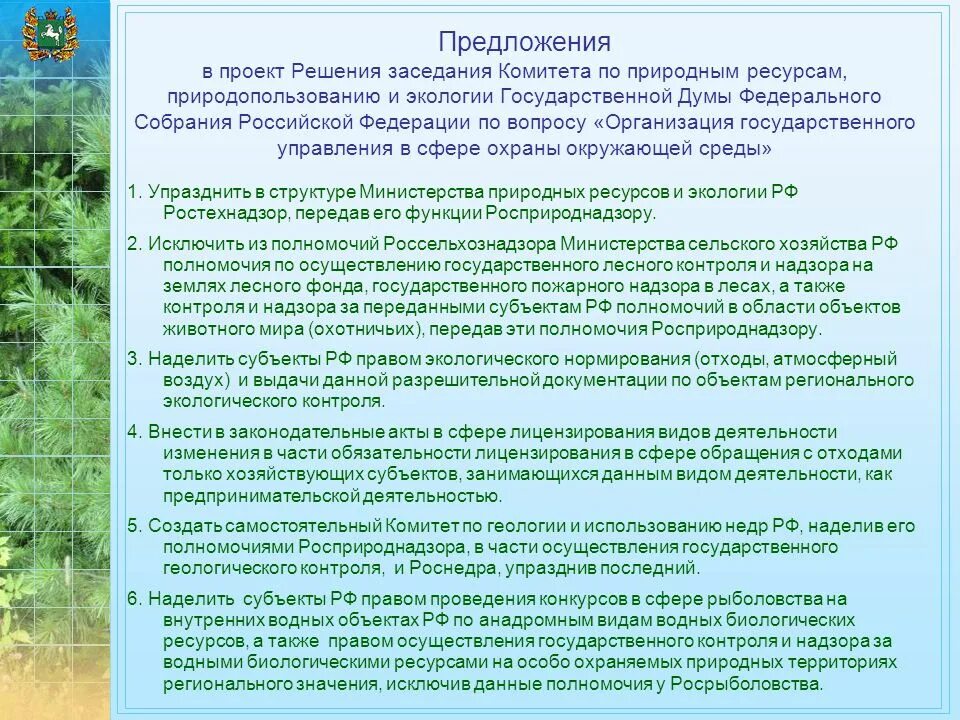 Предложения
в проект Решения заседания Комитета по природным ресурсам, природопользованию и экологии Государственной Думы Федерального Собрания Российской Федерации по вопросу «Организация государственного управления в сфере охраны окружающей среды»

1. Упразднить в структуре Министерства природных ресурсов и экологии РФ Ростехнадзор, передав его функции Росприроднадзору.

2. Исключить из полномочий Россельхознадзора Министерства сельского хозяйства РФ полномочия по осуществлению государственного лесного контроля и надзора на землях лесного фонда, государственного пожарного надзора в лесах, а также контроля и надзора за переданными субъектам РФ полномочий в области объектов животного мира (охотничьих), передав эти полномочия Росприроднадзору.

3. Наделить субъекты РФ правом экологического нормирования (отходы, атмосферный воздух) и выдачи данной разрешительной документации по объектам регионального экологического контроля.

4. Внести в законодательные акты в сфере лицензирования видов деятельности изменения в части обязательности лицензирования в сфере обращения с отходами только хозяйствующих субъектов, занимающихся данным видом деятельности, как предпринимательской деятельностью.

5. Создать самостоятельный Комитет по геологии и использованию недр РФ, наделив его полномочиями Росприроднадзора, в части осуществления государственного геологического контроля, и Роснедра, упразднив последний.

6. Наделить субъекты РФ правом проведения конкурсов в сфере рыболовства на внутренних водных объектах РФ по анадромным видам водных биологических ресурсов, а также правом осуществления государственного контроля и надзора за водными биологическими ресурсами на особо охраняемых природных территориях регионального значения, исключив данные полномочия у Росрыболовства.